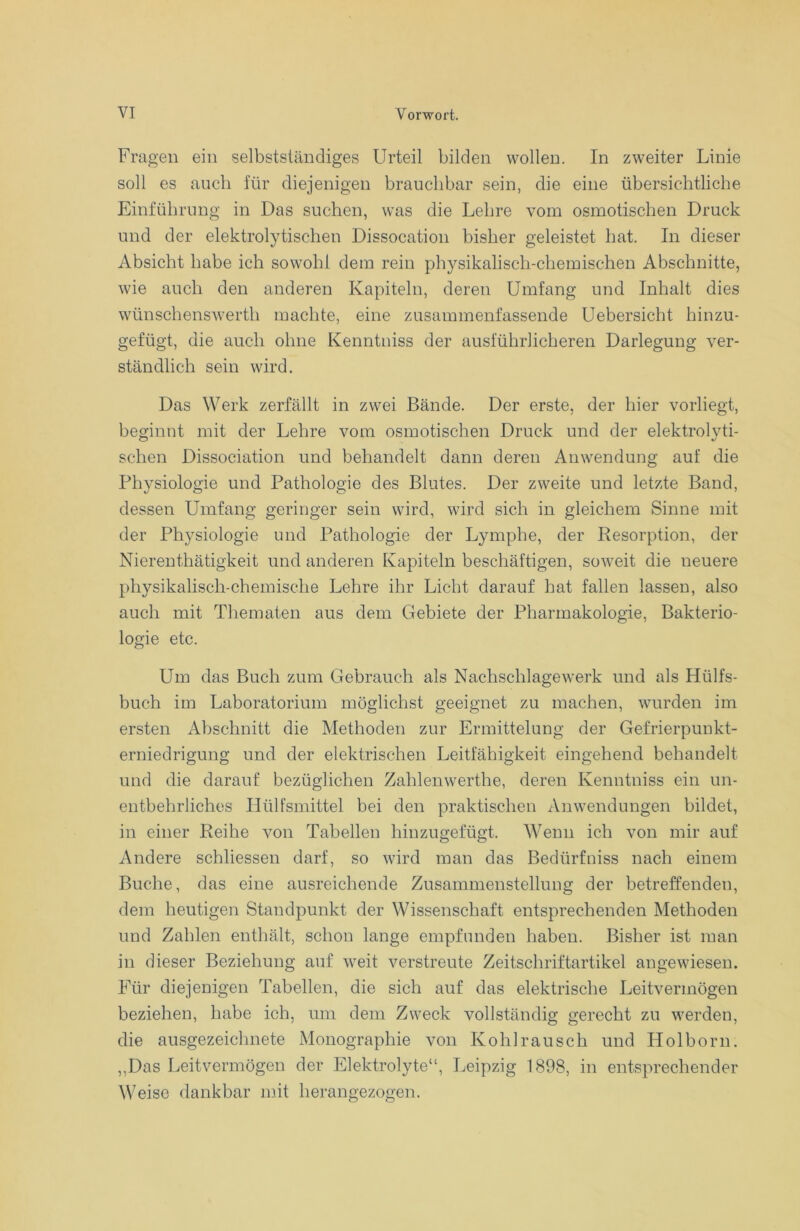 VI Vorwort.

Fragen ein selbstständiges Urteil bilden wollen. In zweiter Linie soll es auch für diejenigen brauchbar sein, die eine übersichtliche Einführung in Das suchen, was die Lehre vom osmotischen Druck und der elektrolytischen Dissocation bisher geleistet hat. In dieser Absicht habe ich sowohl dem rein physikalisch-chemischen Abschnitte, wie auch den anderen Kapiteln, deren Umfang und Inhalt dies wünschenswerth machte, eine zusammenfassende Uebersicht hinzugefügt, die auch ohne Kenntniss der ausführlicheren Darlegung verständlich sein wird.

Das Werk zerfällt in zwei Bände. Der erste, der hier vorliegt, beginnt mit der Lehre vom osmotischen Druck und der elektrolytischen Dissociation und behandelt dann deren Anwendung auf die Physiologie und Pathologie des Blutes. Der zweite und letzte Band, dessen Umfang geringer sein wird, wird sich in gleichem Sinne mit der Physiologie und Pathologie der Lymphe, der Resorption, der Nierenthätigkeit und anderen Kapiteln beschäftigen, soweit die neuere physikalisch-chemische Lehre ihr Licht darauf hat fallen lassen, also auch mit Thematen aus dem Gebiete der Pharmakologie, Bakteriologie etc.

Um das Buch zum Gebrauch als Nachschlagewerk und als Hülfsbuch im Laboratorium möglichst geeignet zu machen, wurden im ersten Abschnitt die Methoden zur Ermittelung der Gefrierpunkterniedrigung und der elektrischen Leitfähigkeit eingehend behandelt und die darauf bezüglichen Zahlenwerthe, deren Kenntniss ein unentbehrliches Hülfsmittel bei den praktischen Anwendungen bildet, in einer Reihe von Tabellen hinzugefügt. Wenn ich von mir auf Andere schliessen darf, so wird man das Bedürfniss nach einem Buche, das eine ausreichende Zusammenstellung der betreffenden, dem heutigen Standpunkt der Wissenschaft entsprechenden Methoden und Zahlen enthält, schon lange empfunden haben. Bisher ist man in dieser Beziehung auf weit verstreute Zeitschriftartikel angewiesen. Für diejenigen Tabellen, die sich auf das elektrische Leitvermögen beziehen, habe ich, um dem Zweck vollständig gerecht zu werden, die ausgezeichnete Monographie von Kohlrausch und Holborn. „Das Leitvermögen der Elektrolyte“, Leipzig 1898, in entsprechender Weise dankbar mit herangezogen.